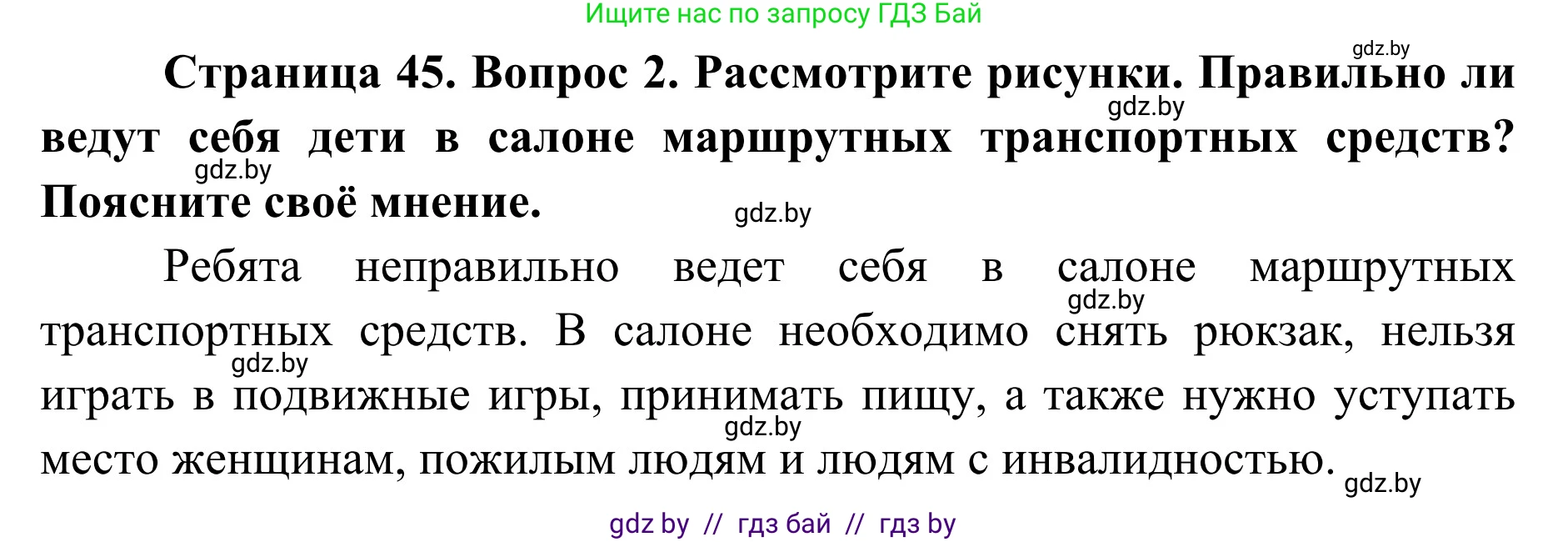 Ищите нас по запросу ГДЗ Бай

gdz.by

**Страница 45. Вопрос 2. Рассмотрите рисунки. Правильно ли ведут себя дети в салоне маршрутных транспортных средств? Поясните своё мнение.**

gdz.by gdz.by gdz.by

Ребята неправильно ведет себя в салоне маршрутных транспортных средств. В салоне необходимо снять рюкзак, нельзя играть в подвижные игры, принимать пищу, а также нужно уступать место женщинам, пожилым людям и людям с инвалидностью.

gdz.by gdz.by gdz.by gdz.by

gdz by // гдз бай // гдз by